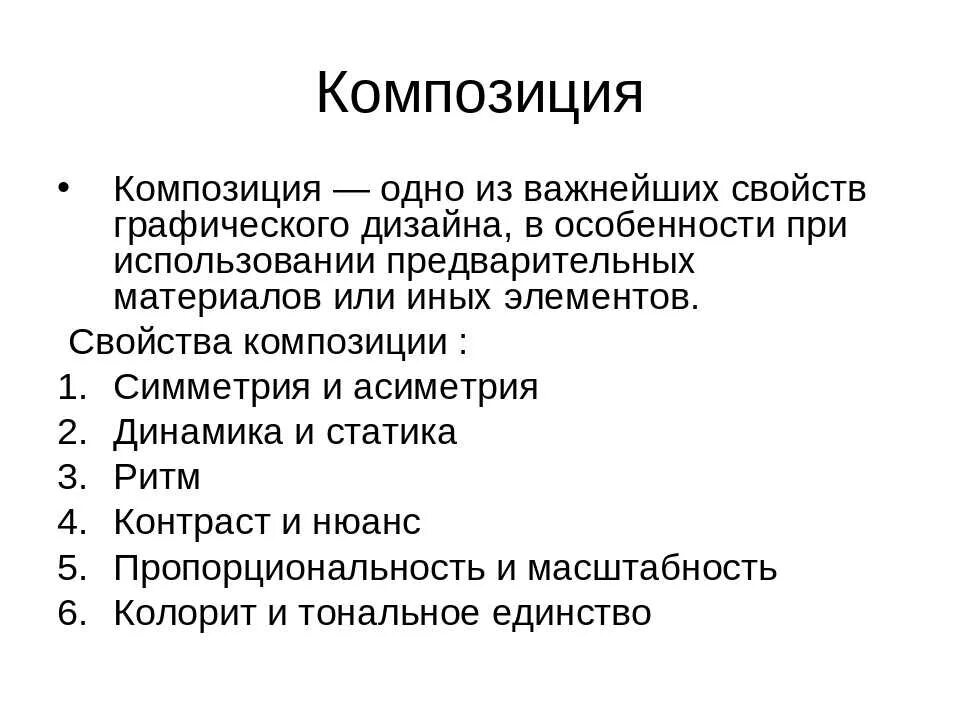 Композиция

• Композиция — одно из важнейших свойств графического дизайна, в особенности при использовании предварительных материалов или иных элементов.

Свойства композиции :

1. Симметрия и асиметрия
2. Динамика и статика
3. Ритм
4. Контраст и нюанс
5. Пропорциональность и масштабность
6. Колорит и тональное единство